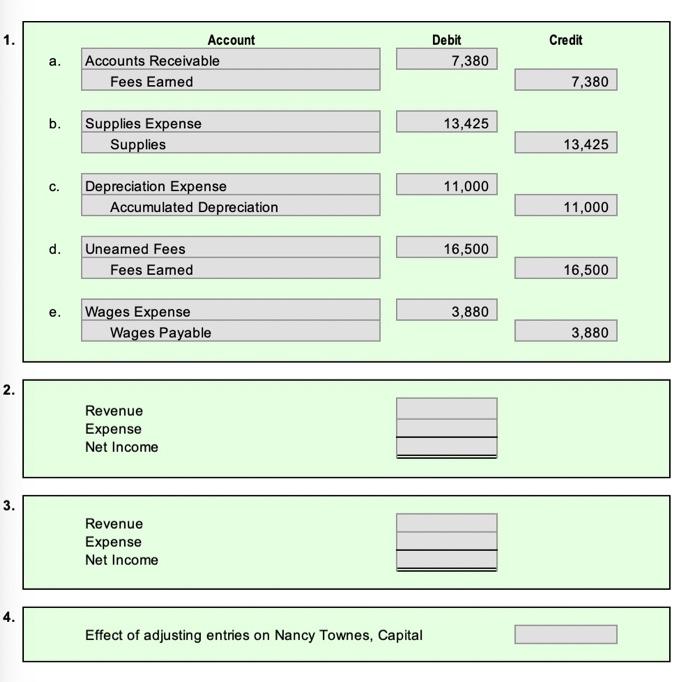 1.

| | Account | Debit | Credit |
|---|---|---|---|
| a. | Accounts Receivable | 7,380 | |
| | Fees Earned | | 7,380 |
| b. | Supplies Expense | 13,425 | |
| | Supplies | | 13,425 |
| c. | Depreciation Expense | 11,000 | |
| | Accumulated Depreciation | | 11,000 |
| d. | Unearned Fees | 16,500 | |
| | Fees Earned | | 16,500 |
| e. | Wages Expense | 3,880 | |
| | Wages Payable | | 3,880 |

2.

Revenue
Expense
Net Income

3.

Revenue
Expense
Net Income

4.

Effect of adjusting entries on Nancy Townes, Capital